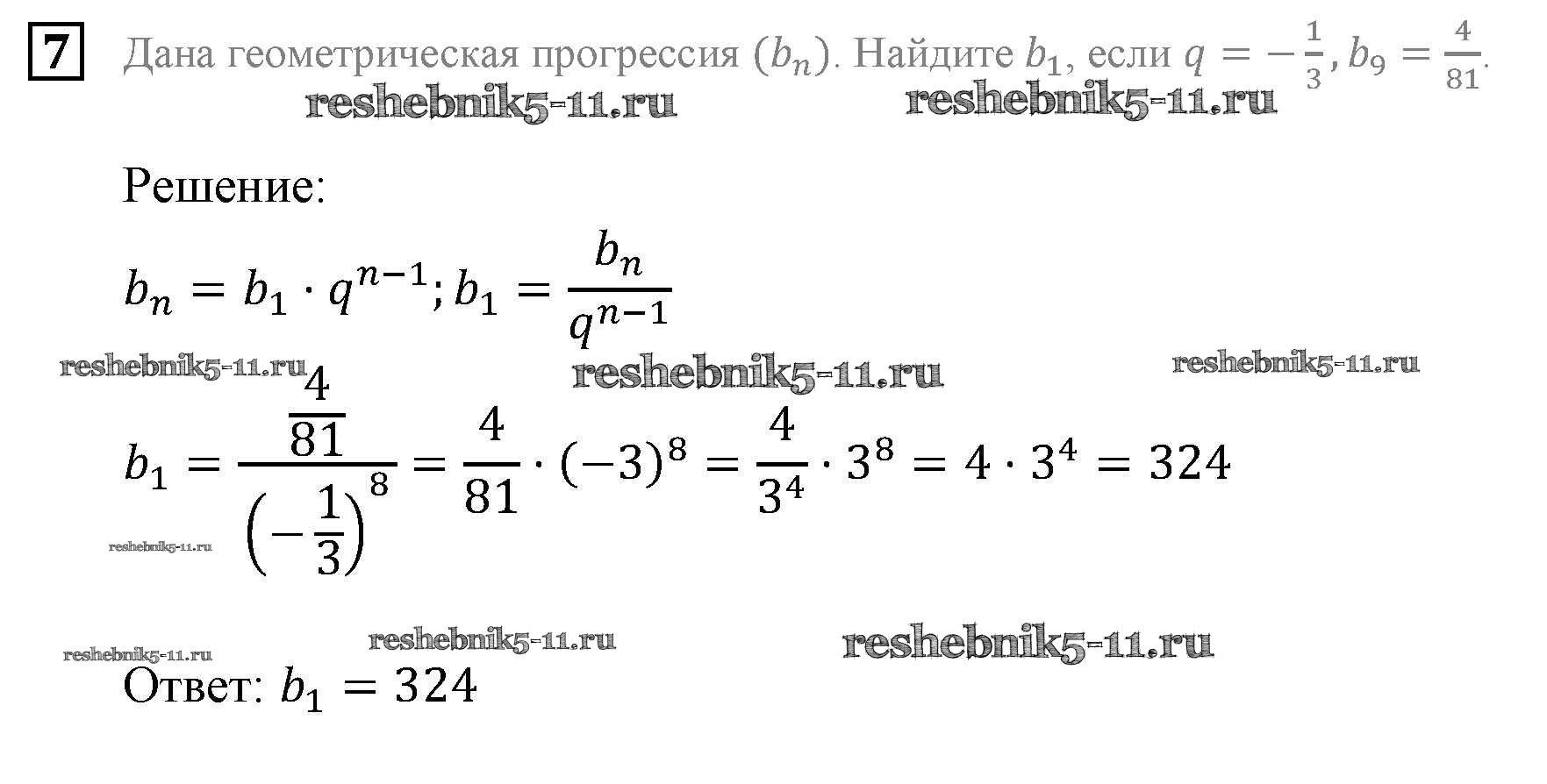 7 Дана геометрическая прогрессия $(b_n)$. Найдите $b_1$, если $q = -\frac{1}{3}, b_9 = \frac{4}{81}$.

reshebnik5-11.ru reshebnik5-11.ru

Решение:

$b_n = b_1 \cdot q^{n-1}; b_1 = \frac{b_n}{q^{n-1}}$

reshebnik5-11.ru reshebnik5-11.ru reshebnik5-11.ru

$b_1 = \frac{\frac{4}{81}}{\left(-\frac{1}{3}\right)^8} = \frac{4}{81} \cdot (-3)^8 = \frac{4}{3^4} \cdot 3^8 = 4 \cdot 3^4 = 324$

reshebnik5-11.ru

reshebnik5-11.ru reshebnik5-11.ru reshebnik5-11.ru

Ответ: $b_1 = 324$